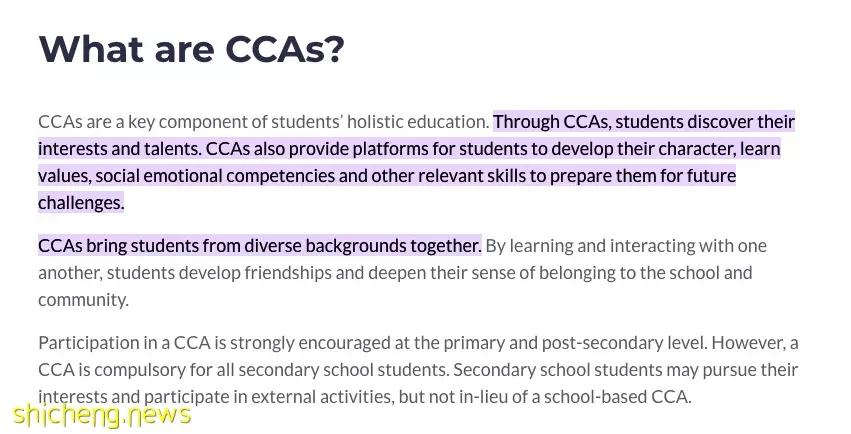 What are CCAs?

CCAs are a key component of students' holistic education. Through CCAs, students discover their interests and talents. CCAs also provide platforms for students to develop their character, learn values, social emotional competencies and other relevant skills to prepare them for future challenges.

CCAs bring students from diverse backgrounds together. By learning and interacting with one another, students develop friendships and deepen their sense of belonging to the school and community.

Participation in a CCA is strongly encouraged at the primary and post-secondary level. However, a CCA is compulsory for all secondary school students. Secondary school students may pursue their interests and participate in external activities, but not in-lieu of a school-based CCA.

shicheng.news